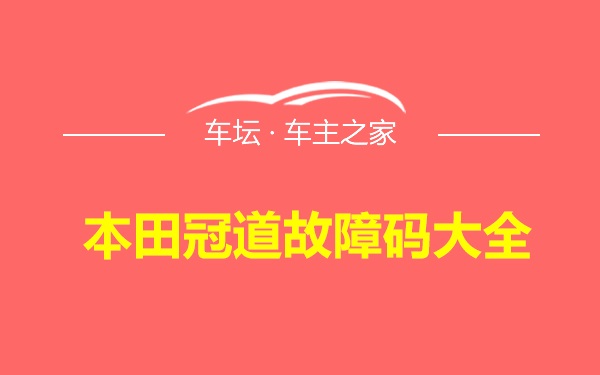 车坛 · 车主之家

本田冠道故障码大全